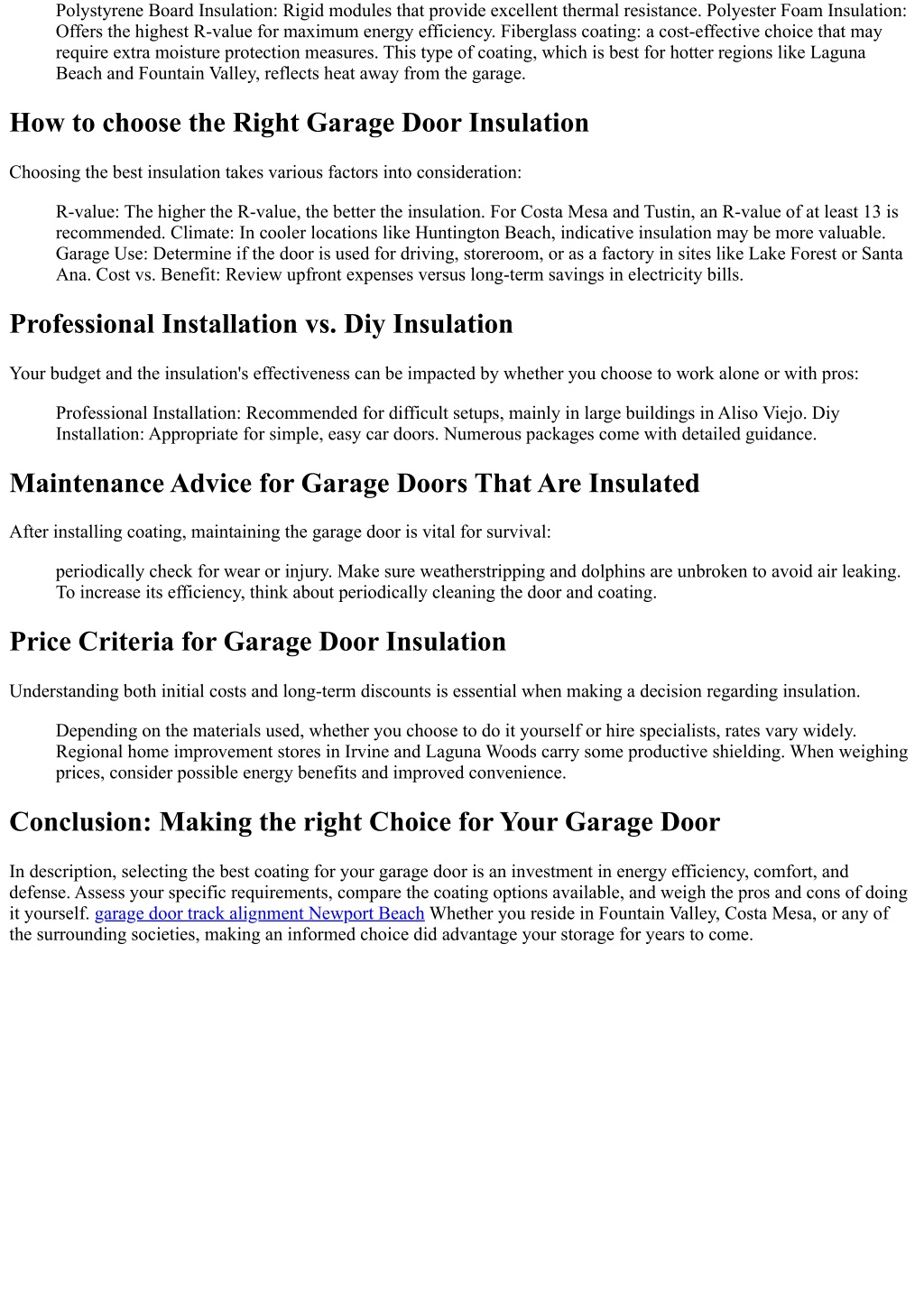 Polystyrene Board Insulation: Rigid modules that provide excellent thermal resistance. Polyester Foam Insulation: Offers the highest R-value for maximum energy efficiency. Fiberglass coating: a cost-effective choice that may require extra moisture protection measures. This type of coating, which is best for hotter regions like Laguna Beach and Fountain Valley, reflects heat away from the garage.

How to choose the Right Garage Door Insulation

Choosing the best insulation takes various factors into consideration:

R-value: The higher the R-value, the better the insulation. For Costa Mesa and Tustin, an R-value of at least 13 is recommended. Climate: In cooler locations like Huntington Beach, indicative insulation may be more valuable. Garage Use: Determine if the door is used for driving, storeroom, or as a factory in sites like Lake Forest or Santa Ana. Cost vs. Benefit: Review upfront expenses versus long-term savings in electricity bills.

Professional Installation vs. Diy Insulation

Your budget and the insulation's effectiveness can be impacted by whether you choose to work alone or with pros:

Professional Installation: Recommended for difficult setups, mainly in large buildings in Aliso Viejo. Diy Installation: Appropriate for simple, easy car doors. Numerous packages come with detailed guidance.

Maintenance Advice for Garage Doors That Are Insulated

After installing coating, maintaining the garage door is vital for survival:

periodically check for wear or injury. Make sure weatherstripping and dolphins are unbroken to avoid air leaking. To increase its efficiency, think about periodically cleaning the door and coating.

Price Criteria for Garage Door Insulation

Understanding both initial costs and long-term discounts is essential when making a decision regarding insulation.

Depending on the materials used, whether you choose to do it yourself or hire specialists, rates vary widely. Regional home improvement stores in Irvine and Laguna Woods carry some productive shielding. When weighing prices, consider possible energy benefits and improved convenience.

Conclusion: Making the right Choice for Your Garage Door

In description, selecting the best coating for your garage door is an investment in energy efficiency, comfort, and defense. Assess your specific requirements, compare the coating options available, and weigh the pros and cons of doing it yourself. garage door track alignment Newport Beach Whether you reside in Fountain Valley, Costa Mesa, or any of the surrounding societies, making an informed choice did advantage your storage for years to come.